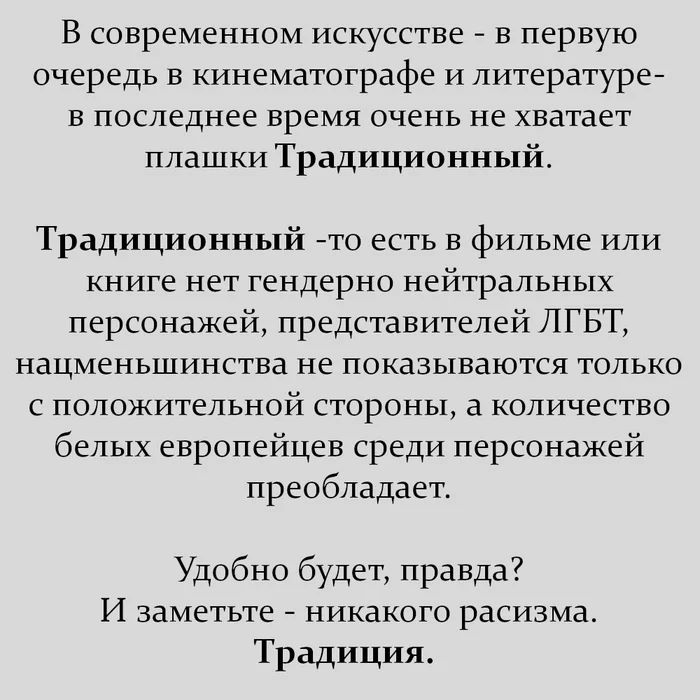 В современном искусстве - в первую очередь в кинематографе и литературе- в последнее время очень не хватает плашки Традиционный.

Традиционный -то есть в фильме или книге нет гендерно нейтральных персонажей, представителей ЛГБТ, нацменьшинства не показываются только с положительной стороны, а количество белых европейцев среди персонажей преобладает.

Удобно будет, правда?
И заметьте - никакого расизма.
Традиция.